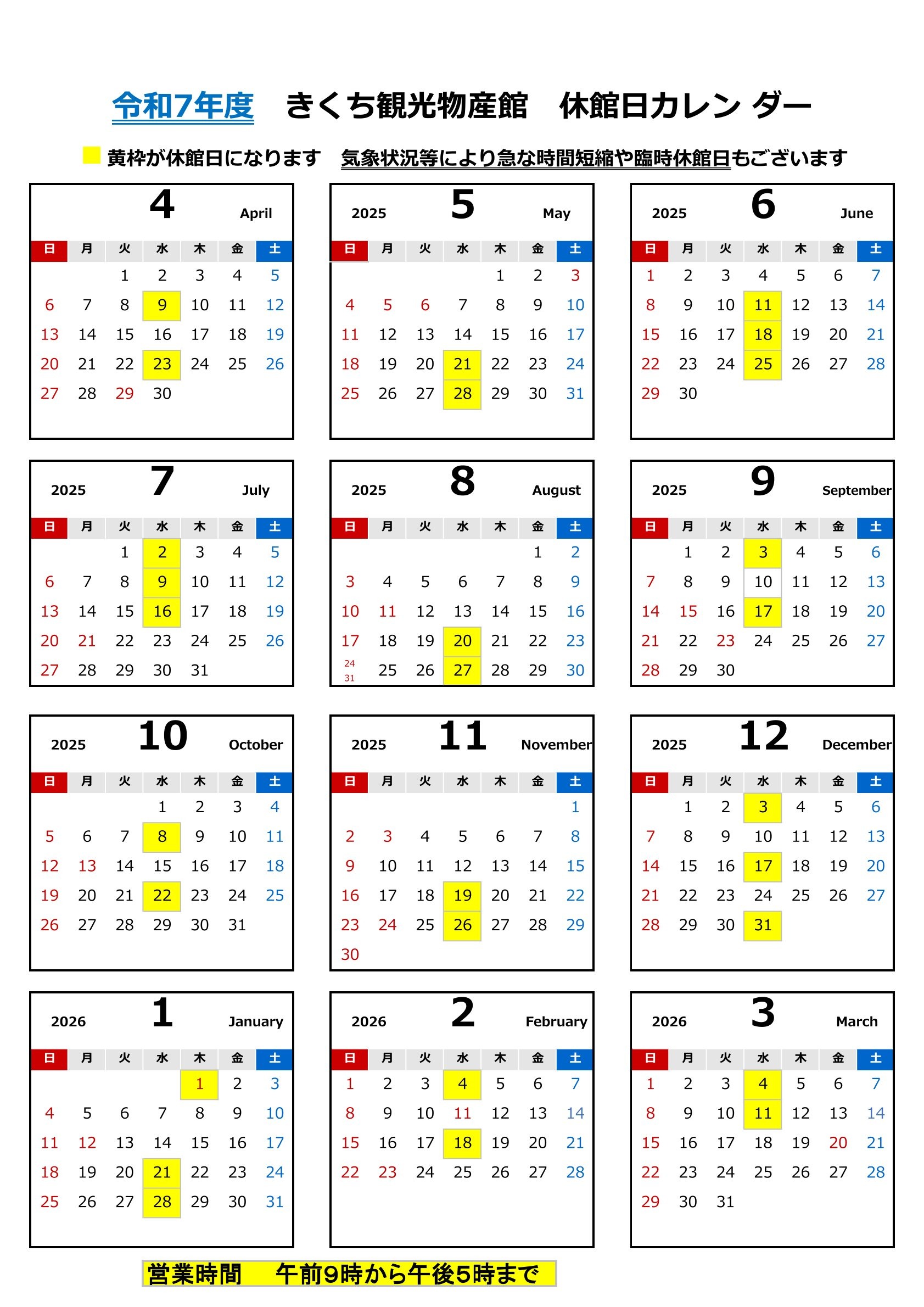 令和7年度　きくち観光物産館　休館日カレン ダー

黄枠が休館日になります　気象状況等により急な時間短縮や臨時休館日もございます

4 April

| 日 | 月 | 火 | 水 | 木 | 金 | 土 |
|---|---|---|---|---|---|---|
| | | 1 | 2 | 3 | 4 | 5 |
| 6 | 7 | 8 | 9 | 10 | 11 | 12 |
| 13 | 14 | 15 | 16 | 17 | 18 | 19 |
| 20 | 21 | 22 | 23 | 24 | 25 | 26 |
| 27 | 28 | 29 | 30 | | | |

2025 5 May

| 日 | 月 | 火 | 水 | 木 | 金 | 土 |
|---|---|---|---|---|---|---|
| | | | | 1 | 2 | 3 |
| 4 | 5 | 6 | 7 | 8 | 9 | 10 |
| 11 | 12 | 13 | 14 | 15 | 16 | 17 |
| 18 | 19 | 20 | 21 | 22 | 23 | 24 |
| 25 | 26 | 27 | 28 | 29 | 30 | 31 |

2025 6 June

| 日 | 月 | 火 | 水 | 木 | 金 | 土 |
|---|---|---|---|---|---|---|
| 1 | 2 | 3 | 4 | 5 | 6 | 7 |
| 8 | 9 | 10 | 11 | 12 | 13 | 14 |
| 15 | 16 | 17 | 18 | 19 | 20 | 21 |
| 22 | 23 | 24 | 25 | 26 | 27 | 28 |
| 29 | 30 | | | | | |

2025 7 July

| 日 | 月 | 火 | 水 | 木 | 金 | 土 |
|---|---|---|---|---|---|---|
| | | 1 | 2 | 3 | 4 | 5 |
| 6 | 7 | 8 | 9 | 10 | 11 | 12 |
| 13 | 14 | 15 | 16 | 17 | 18 | 19 |
| 20 | 21 | 22 | 23 | 24 | 25 | 26 |
| 27 | 28 | 29 | 30 | 31 | | |

2025 8 August

| 日 | 月 | 火 | 水 | 木 | 金 | 土 |
|---|---|---|---|---|---|---|
| | | | | | 1 | 2 |
| 3 | 4 | 5 | 6 | 7 | 8 | 9 |
| 10 | 11 | 12 | 13 | 14 | 15 | 16 |
| 17 | 18 | 19 | 20 | 21 | 22 | 23 |
| 24 31 | 25 | 26 | 27 | 28 | 29 | 30 |

2025 9 September

| 日 | 月 | 火 | 水 | 木 | 金 | 土 |
|---|---|---|---|---|---|---|
| | 1 | 2 | 3 | 4 | 5 | 6 |
| 7 | 8 | 9 | 10 | 11 | 12 | 13 |
| 14 | 15 | 16 | 17 | 18 | 19 | 20 |
| 21 | 22 | 23 | 24 | 25 | 26 | 27 |
| 28 | 29 | 30 | | | | |

2025 10 October

| 日 | 月 | 火 | 水 | 木 | 金 | 土 |
|---|---|---|---|---|---|---|
| | | | 1 | 2 | 3 | 4 |
| 5 | 6 | 7 | 8 | 9 | 10 | 11 |
| 12 | 13 | 14 | 15 | 16 | 17 | 18 |
| 19 | 20 | 21 | 22 | 23 | 24 | 25 |
| 26 | 27 | 28 | 29 | 30 | 31 | |

2025 11 November

| 日 | 月 | 火 | 水 | 木 | 金 | 土 |
|---|---|---|---|---|---|---|
| | | | | | | 1 |
| 2 | 3 | 4 | 5 | 6 | 7 | 8 |
| 9 | 10 | 11 | 12 | 13 | 14 | 15 |
| 16 | 17 | 18 | 19 | 20 | 21 | 22 |
| 23 | 24 | 25 | 26 | 27 | 28 | 29 |
| 30 | | | | | | |

2025 12 December

| 日 | 月 | 火 | 水 | 木 | 金 | 土 |
|---|---|---|---|---|---|---|
| | 1 | 2 | 3 | 4 | 5 | 6 |
| 7 | 8 | 9 | 10 | 11 | 12 | 13 |
| 14 | 15 | 16 | 17 | 18 | 19 | 20 |
| 21 | 22 | 23 | 24 | 25 | 26 | 27 |
| 28 | 29 | 30 | 31 | | | |

2026 1 January

| 日 | 月 | 火 | 水 | 木 | 金 | 土 |
|---|---|---|---|---|---|---|
| | | | | 1 | 2 | 3 |
| 4 | 5 | 6 | 7 | 8 | 9 | 10 |
| 11 | 12 | 13 | 14 | 15 | 16 | 17 |
| 18 | 19 | 20 | 21 | 22 | 23 | 24 |
| 25 | 26 | 27 | 28 | 29 | 30 | 31 |

2026 2 February

| 日 | 月 | 火 | 水 | 木 | 金 | 土 |
|---|---|---|---|---|---|---|
| 1 | 2 | 3 | 4 | 5 | 6 | 7 |
| 8 | 9 | 10 | 11 | 12 | 13 | 14 |
| 15 | 16 | 17 | 18 | 19 | 20 | 21 |
| 22 | 23 | 24 | 25 | 26 | 27 | 28 |

2026 3 March

| 日 | 月 | 火 | 水 | 木 | 金 | 土 |
|---|---|---|---|---|---|---|
| 1 | 2 | 3 | 4 | 5 | 6 | 7 |
| 8 | 9 | 10 | 11 | 12 | 13 | 14 |
| 15 | 16 | 17 | 18 | 19 | 20 | 21 |
| 22 | 23 | 24 | 25 | 26 | 27 | 28 |
| 29 | 30 | 31 | | | | |

営業時間　午前9時から午後5時まで